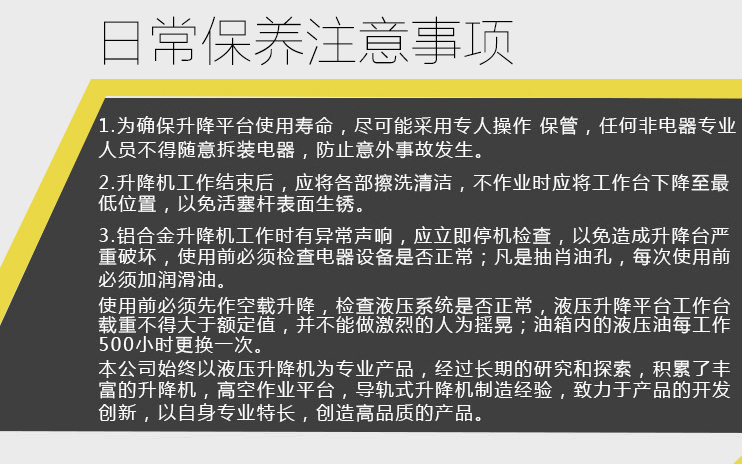 日常保养注意事项

1.为确保升降平台使用寿命，尽可能采用专人操作 保管，任何非电器专业人员不得随意拆装电器，防止意外事故发生。

2.升降机工作结束后，应将各部擦洗清洁，不作业时应将工作台下降至最低位置，以免活塞杆表面生锈。

3.铝合金升降机工作时有异常声响，应立即停机检查，以免造成升降台严重破坏，使用前必须检查电器设备是否正常；凡是抽肖油孔，每次使用前必须加润滑油。

使用前必须先作空载升降，检查液压系统是否正常，液压升降平台工作台载重不得大于额定值，并不能做激烈的人为摇晃；油箱内的液压油每工作500小时更换一次。

本公司始终以液压升降机为专业产品，经过长期的研究和探索，积累了丰富的升降机，高空作业平台，导轨式升降机制造经验，致力于产品的开发创新，以自身专业特长，创造高品质的产品。